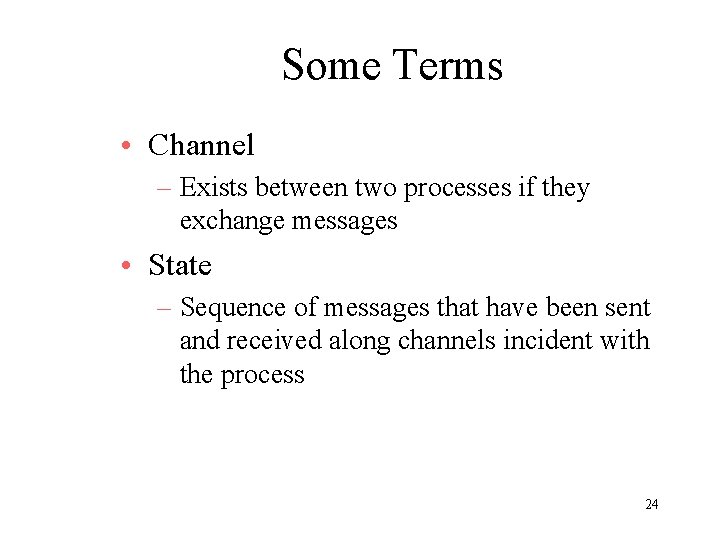 Some Terms

• Channel
– Exists between two processes if they exchange messages

• State
– Sequence of messages that have been sent and received along channels incident with the process

24